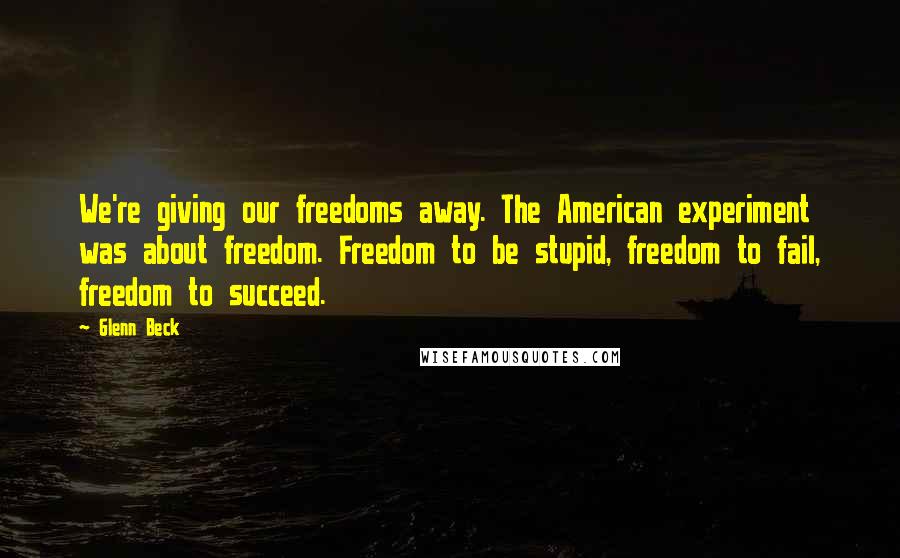 We're giving our freedoms away. The American experiment was about freedom. Freedom to be stupid, freedom to fail, freedom to succeed.

~ Glenn Beck

WISEFAMOUSQUOTES.COM